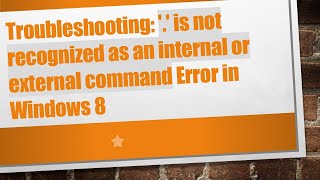 Troubleshooting: '.' is not recognized as an internal or external command Error in Windows 8